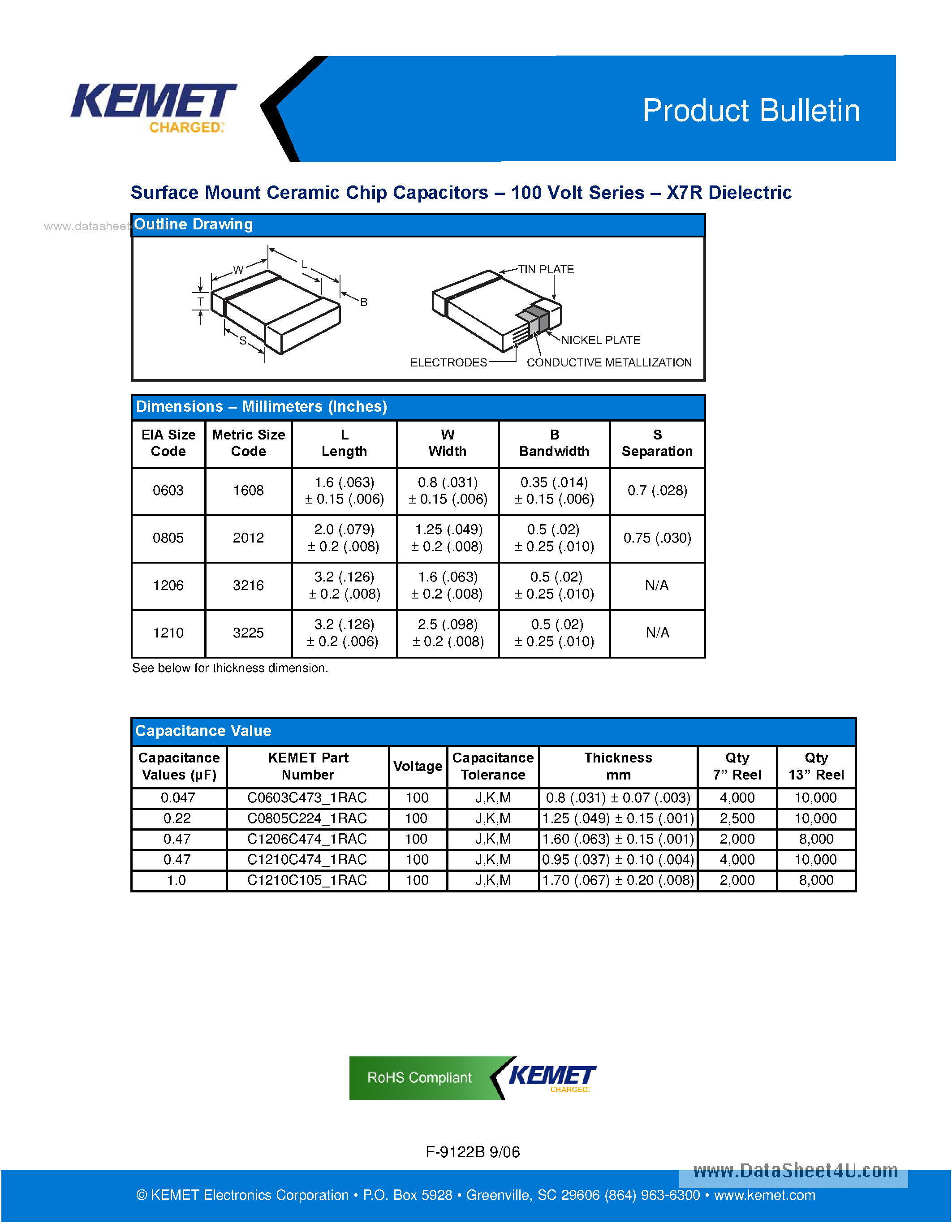 KEMET
CHARGED.

Product Bulletin

Surface Mount Ceramic Chip Capacitors – 100 Volt Series – X7R Dielectric

Outline Drawing

W
L
T
B
S
TIN PLATE
NICKEL PLATE
ELECTRODES
CONDUCTIVE METALLIZATION

Dimensions – Millimeters (Inches)

| EIA Size Code | Metric Size Code | L Length | W Width | B Bandwidth | S Separation |
|---|---|---|---|---|---|
| 0603 | 1608 | 1.6 (.063) ± 0.15 (.006) | 0.8 (.031) ± 0.15 (.006) | 0.35 (.014) ± 0.15 (.006) | 0.7 (.028) |
| 0805 | 2012 | 2.0 (.079) ± 0.2 (.008) | 1.25 (.049) ± 0.2 (.008) | 0.5 (.02) ± 0.25 (.010) | 0.75 (.030) |
| 1206 | 3216 | 3.2 (.126) ± 0.2 (.008) | 1.6 (.063) ± 0.2 (.008) | 0.5 (.02) ± 0.25 (.010) | N/A |
| 1210 | 3225 | 3.2 (.126) ± 0.2 (.006) | 2.5 (.098) ± 0.2 (.008) | 0.5 (.02) ± 0.25 (.010) | N/A |

See below for thickness dimension.

Capacitance Value

| Capacitance Values (µF) | KEMET Part Number | Voltage | Capacitance Tolerance | Thickness mm | Qty 7" Reel | Qty 13" Reel |
|---|---|---|---|---|---|---|
| 0.047 | C0603C473_1RAC | 100 | J,K,M | 0.8 (.031) ± 0.07 (.003) | 4,000 | 10,000 |
| 0.22 | C0805C224_1RAC | 100 | J,K,M | 1.25 (.049) ± 0.15 (.001) | 2,500 | 10,000 |
| 0.47 | C1206C474_1RAC | 100 | J,K,M | 1.60 (.063) ± 0.15 (.001) | 2,000 | 8,000 |
| 0.47 | C1210C474_1RAC | 100 | J,K,M | 0.95 (.037) ± 0.10 (.004) | 4,000 | 10,000 |
| 1.0 | C1210C105_1RAC | 100 | J,K,M | 1.70 (.067) ± 0.20 (.008) | 2,000 | 8,000 |

RoHS Compliant
KEMET
CHARGED.

F-9122B 9/06

© KEMET Electronics Corporation • P.O. Box 5928 • Greenville, SC 29606 (864) 963-6300 • www.kemet.com

www.datasheet4u.com
www.DataSheet4U.com